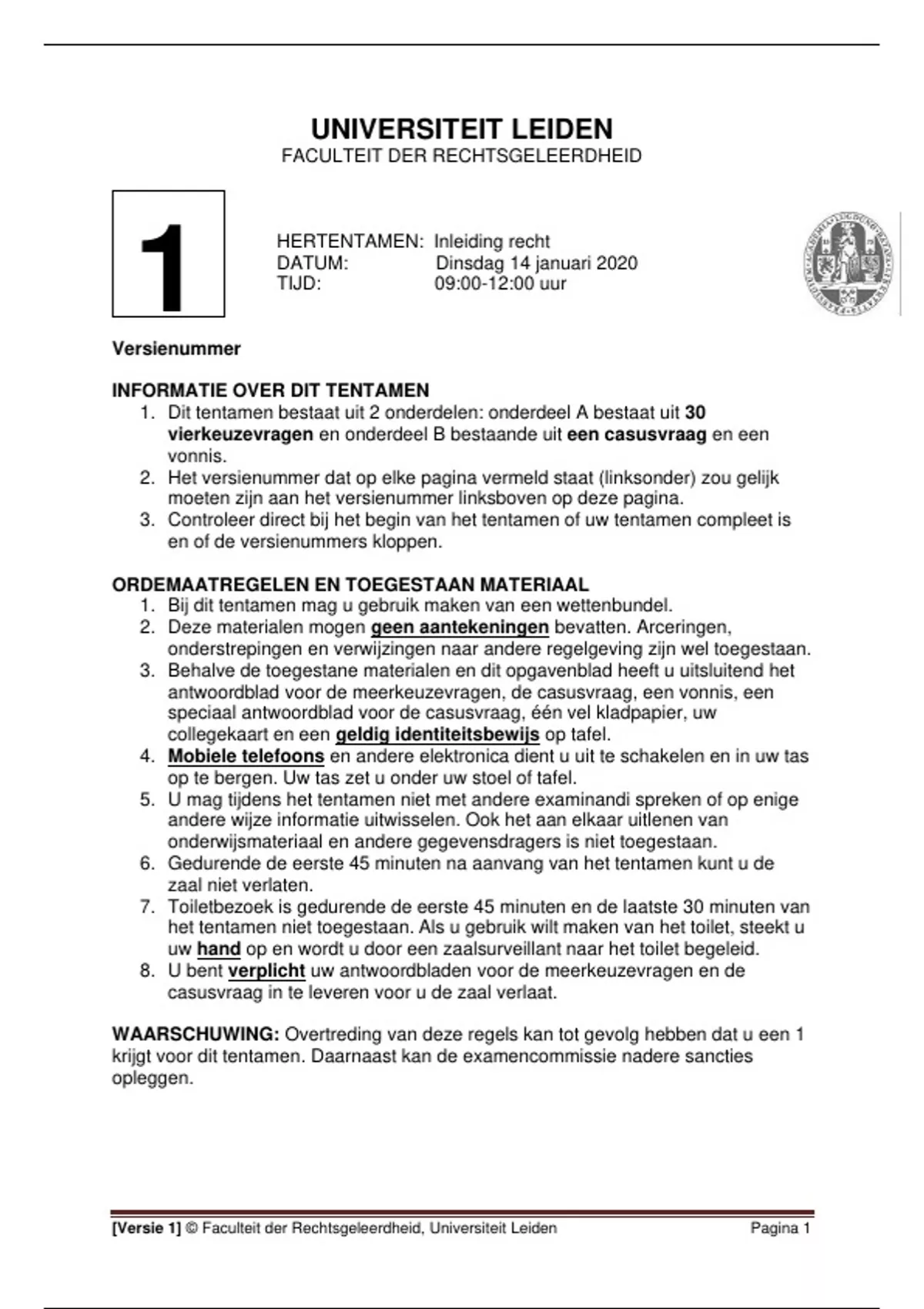 UNIVERSITEIT LEIDEN
FACULTEIT DER RECHTSGELEERDHEID

1

HERTENTAMEN: Inleiding recht
DATUM: Dinsdag 14 januari 2020
TIJD: 09:00-12:00 uur

Versienummer

INFORMATIE OVER DIT TENTAMEN
1. Dit tentamen bestaat uit 2 onderdelen: onderdeel A bestaat uit 30 vierkeuzevragen en onderdeel B bestaande uit een casusvraag en een vonnis.
2. Het versienummer dat op elke pagina vermeld staat (linksonder) zou gelijk moeten zijn aan het versienummer linksboven op deze pagina.
3. Controleer direct bij het begin van het tentamen of uw tentamen compleet is en of de versienummers kloppen.

ORDEMAATREGELEN EN TOEGESTAAN MATERIAAL
1. Bij dit tentamen mag u gebruik maken van een wettenbundel.
2. Deze materialen mogen geen aantekeningen bevatten. Arceringen, onderstrepingen en verwijzingen naar andere regelgeving zijn wel toegestaan.
3. Behalve de toegestane materialen en dit opgavenblad heeft u uitsluitend het antwoordblad voor de meerkeuzevragen, de casusvraag, een vonnis, een speciaal antwoordblad voor de casusvraag, één vel kladpapier, uw collegekaart en een geldig identiteitsbewijs op tafel.
4. Mobiele telefoons en andere elektronica dient u uit te schakelen en in uw tas op te bergen. Uw tas zet u onder uw stoel of tafel.
5. U mag tijdens het tentamen niet met andere examinandi spreken of op enige andere wijze informatie uitwisselen. Ook het aan elkaar uitlenen van onderwijsmateriaal en andere gegevensdragers is niet toegestaan.
6. Gedurende de eerste 45 minuten na aanvang van het tentamen kunt u de zaal niet verlaten.
7. Toiletbezoek is gedurende de eerste 45 minuten en de laatste 30 minuten van het tentamen niet toegestaan. Als u gebruik wilt maken van het toilet, steekt u uw hand op en wordt u door een zaalsurveillant naar het toilet begeleid.
8. U bent verplicht uw antwoordbladen voor de meerkeuzevragen en de casusvraag in te leveren voor u de zaal verlaat.

WAARSCHUWING: Overtreding van deze regels kan tot gevolg hebben dat u een 1 krijgt voor dit tentamen. Daarnaast kan de examencommissie nadere sancties opleggen.

[Versie 1] © Faculteit der Rechtsgeleerdheid, Universiteit Leiden Pagina 1